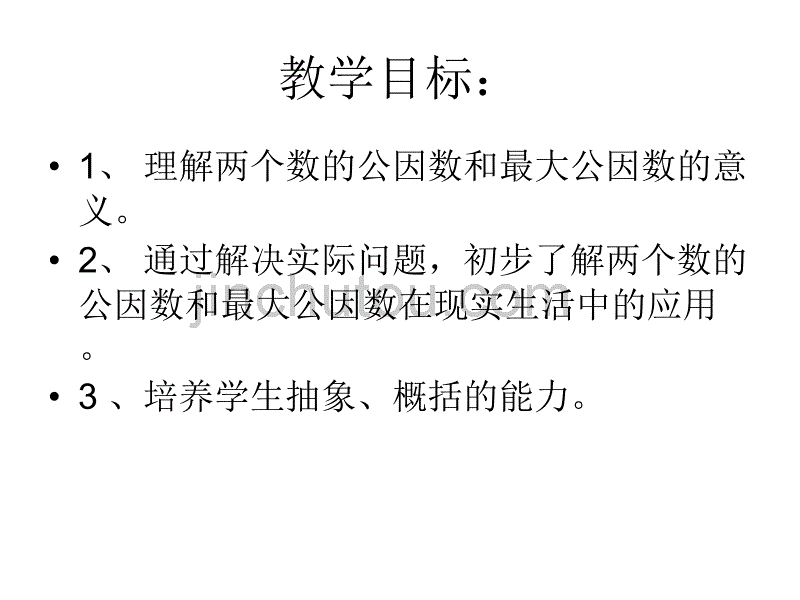 教学目标：

• 1、 理解两个数的公因数和最大公因数的意义。

• 2、 通过解决实际问题，初步了解两个数的公因数和最大公因数在现实生活中的应用。

• 3 、培养学生抽象、概括的能力。

jinchutou.com